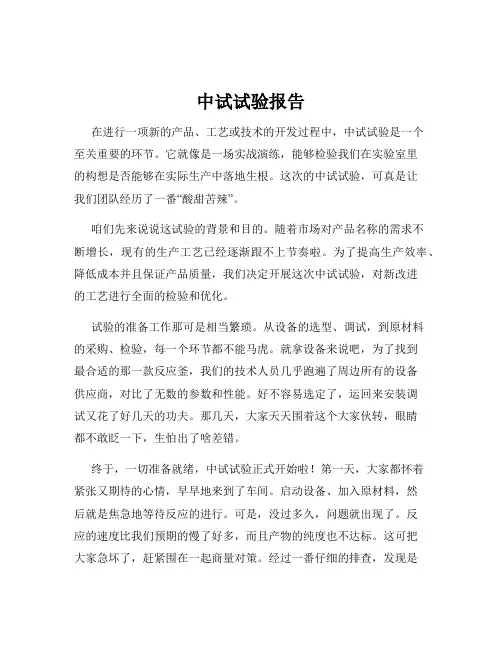 中试试验报告

在进行一项新的产品、工艺或技术的开发过程中，中试试验是一个至关重要的环节。它就像是一场实战演练，能够检验我们在实验室里的构想是否能够在实际生产中落地生根。这次的中试试验，可真是让我们团队经历了一番“酸甜苦辣”。

咱们先来说说这试验的背景和目的。随着市场对产品名称的需求不断增长，现有的生产工艺已经逐渐跟不上节奏啦。为了提高生产效率、降低成本并且保证产品质量，我们决定开展这次中试试验，对新改进的工艺进行全面的检验和优化。

试验的准备工作那可是相当繁琐。从设备的选型、调试，到原材料的采购、检验，每一个环节都不能马虎。就拿设备来说吧，为了找到最合适的那一款反应釜，我们的技术人员几乎跑遍了周边所有的设备供应商，对比了无数的参数和性能。好不容易选定了，运回来安装调试又花了好几天的功夫。那几天，大家天天围着这个大家伙转，眼睛都不敢眨一下，生怕出了啥差错。

终于，一切准备就绪，中试试验正式开始啦！第一天，大家都怀着紧张又期待的心情，早早地来到了车间。启动设备、加入原材料，然后就是焦急地等待反应的进行。可是，没过多久，问题就出现了。反应的速度比我们预期的慢了好多，而且产物的纯度也不达标。这可把大家急坏了，赶紧围在一起商量对策。经过一番仔细的排查，发现是